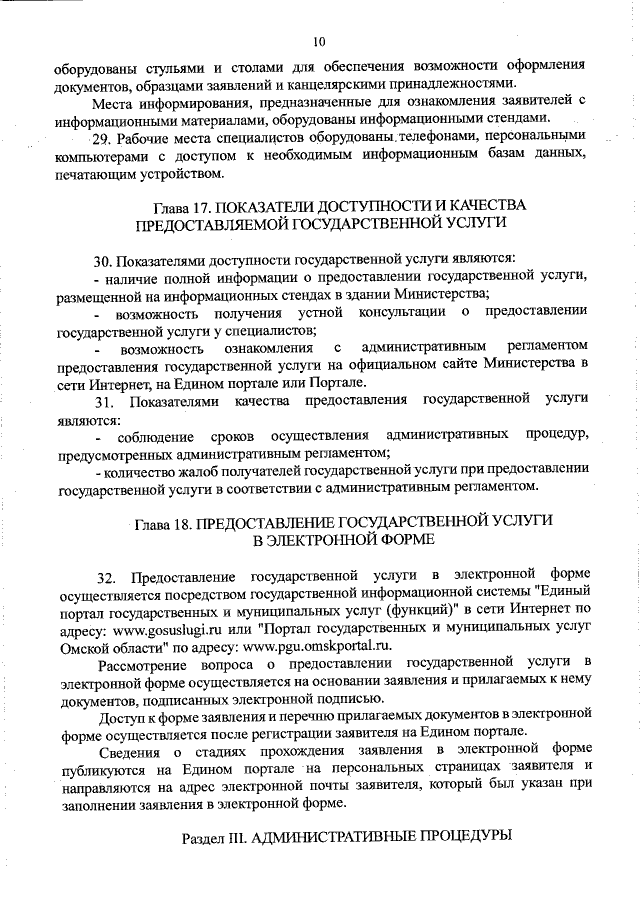 10

оборудованы стульями и столами для обеспечения возможности оформления документов, образцами заявлений и канцелярскими принадлежностями.

Места информирования, предназначенные для ознакомления заявителей с информационными материалами, оборудованы информационными стендами.

29. Рабочие места специалистов оборудованы телефонами, персональными компьютерами с доступом к необходимым информационным базам данных, печатающим устройством.

Глава 17. ПОКАЗАТЕЛИ ДОСТУПНОСТИ И КАЧЕСТВА ПРЕДОСТАВЛЯЕМОЙ ГОСУДАРСТВЕННОЙ УСЛУГИ

30. Показателями доступности государственной услуги являются:
- наличие полной информации о предоставлении государственной услуги, размещенной на информационных стендах в здании Министерства;
- возможность получения устной консультации о предоставлении государственной услуги у специалистов;
- возможность ознакомления с административным регламентом предоставления государственной услуги на официальном сайте Министерства в сети Интернет, на Едином портале или Портале.

31. Показателями качества предоставления государственной услуги являются:
- соблюдение сроков осуществления административных процедур, предусмотренных административным регламентом;
- количество жалоб получателей государственной услуги при предоставлении государственной услуги в соответствии с административным регламентом.

Глава 18. ПРЕДОСТАВЛЕНИЕ ГОСУДАРСТВЕННОЙ УСЛУГИ В ЭЛЕКТРОННОЙ ФОРМЕ

32. Предоставление государственной услуги в электронной форме осуществляется посредством государственной информационной системы "Единый портал государственных и муниципальных услуг (функций)" в сети Интернет по адресу: www.gosuslugi.ru или "Портал государственных и муниципальных услуг Омской области" по адресу: www.pgu.omskportal.ru.

Рассмотрение вопроса о предоставлении государственной услуги в электронной форме осуществляется на основании заявления и прилагаемых к нему документов, подписанных электронной подписью.

Доступ к форме заявления и перечню прилагаемых документов в электронной форме осуществляется после регистрации заявителя на Едином портале.

Сведения о стадиях прохождения заявления в электронной форме публикуются на Едином портале на персональных страницах заявителя и направляются на адрес электронной почты заявителя, который был указан при заполнении заявления в электронной форме.

Раздел III. АДМИНИСТРАТИВНЫЕ ПРОЦЕДУРЫ